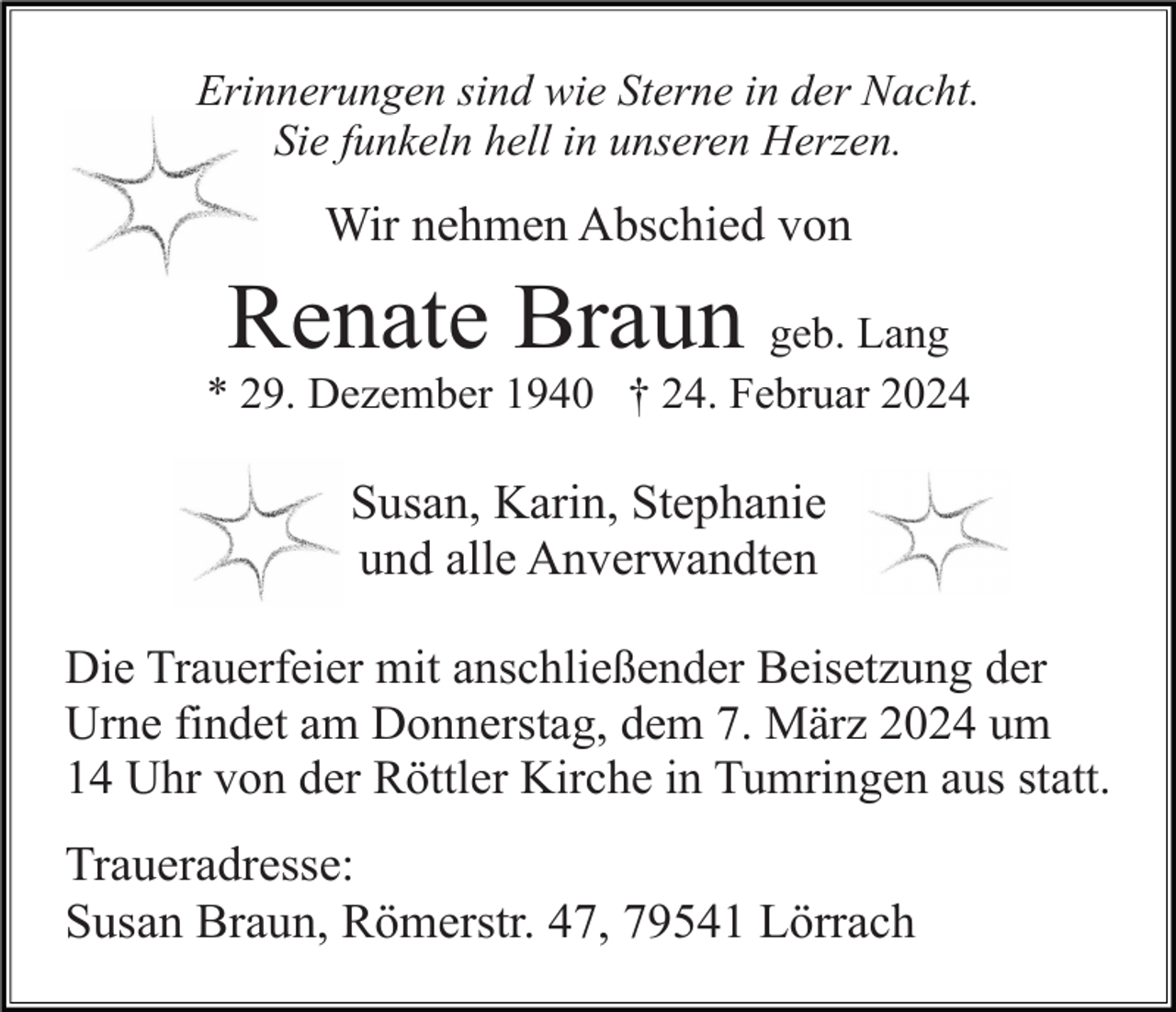 Erinnerungen sind wie Sterne in der Nacht.
Sie funkeln hell in unseren Herzen.

Wir nehmen Abschied von

Renate Braun geb. Lang

* 29. Dezember 1940 † 24. Februar 2024

Susan, Karin, Stephanie
und alle Anverwandten

Die Trauerfeier mit anschließender Beisetzung der Urne findet am Donnerstag, dem 7. März 2024 um 14 Uhr von der Röttler Kirche in Tumringen aus statt.

Traueradresse:
Susan Braun, Römerstr. 47, 79541 Lörrach